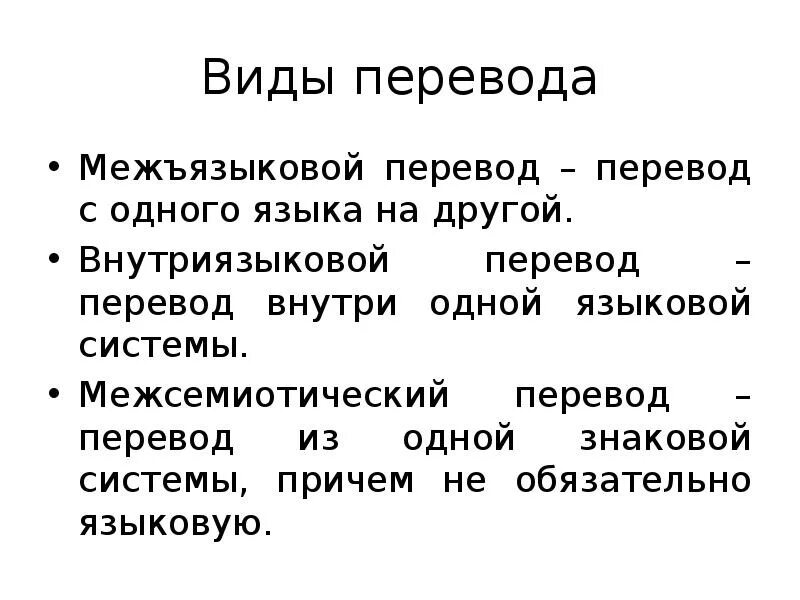 Виды перевода

• Межъязыковой перевод – перевод с одного языка на другой.
• Внутриязыковой перевод – перевод внутри одной языковой системы.
• Межсемиотический перевод – перевод из одной знаковой системы, причем не обязательно языковую.